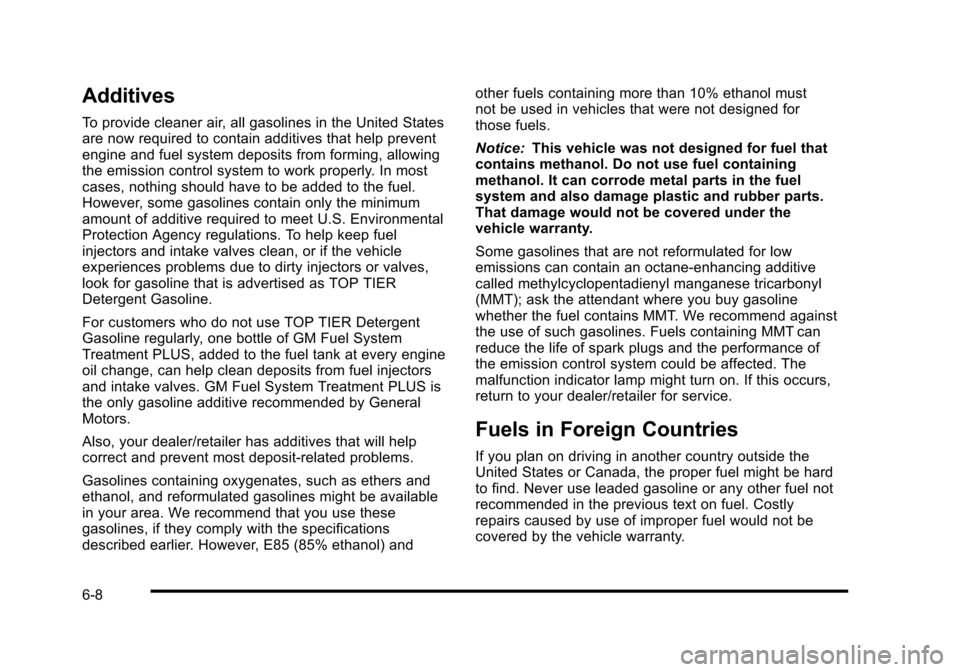 Additives

To provide cleaner air, all gasolines in the United States are now required to contain additives that help prevent engine and fuel system deposits from forming, allowing the emission control system to work properly. In most cases, nothing should have to be added to the fuel. However, some gasolines contain only the minimum amount of additive required to meet U.S. Environmental Protection Agency regulations. To help keep fuel injectors and intake valves clean, or if the vehicle experiences problems due to dirty injectors or valves, look for gasoline that is advertised as TOP TIER Detergent Gasoline.

For customers who do not use TOP TIER Detergent Gasoline regularly, one bottle of GM Fuel System Treatment PLUS, added to the fuel tank at every engine oil change, can help clean deposits from fuel injectors and intake valves. GM Fuel System Treatment PLUS is the only gasoline additive recommended by General Motors.

Also, your dealer/retailer has additives that will help correct and prevent most deposit-related problems.

Gasolines containing oxygenates, such as ethers and ethanol, and reformulated gasolines might be available in your area. We recommend that you use these gasolines, if they comply with the specifications described earlier. However, E85 (85% ethanol) and other fuels containing more than 10% ethanol must not be used in vehicles that were not designed for those fuels.

Notice: This vehicle was not designed for fuel that contains methanol. Do not use fuel containing methanol. It can corrode metal parts in the fuel system and also damage plastic and rubber parts. That damage would not be covered under the vehicle warranty.

Some gasolines that are not reformulated for low emissions can contain an octane-enhancing additive called methylcyclopentadienyl manganese tricarbonyl (MMT); ask the attendant where you buy gasoline whether the fuel contains MMT. We recommend against the use of such gasolines. Fuels containing MMT can reduce the life of spark plugs and the performance of the emission control system could be affected. The malfunction indicator lamp might turn on. If this occurs, return to your dealer/retailer for service.

Fuels in Foreign Countries

If you plan on driving in another country outside the United States or Canada, the proper fuel might be hard to find. Never use leaded gasoline or any other fuel not recommended in the previous text on fuel. Costly repairs caused by use of improper fuel would not be covered by the vehicle warranty.

6-8

carmanualsonline.info